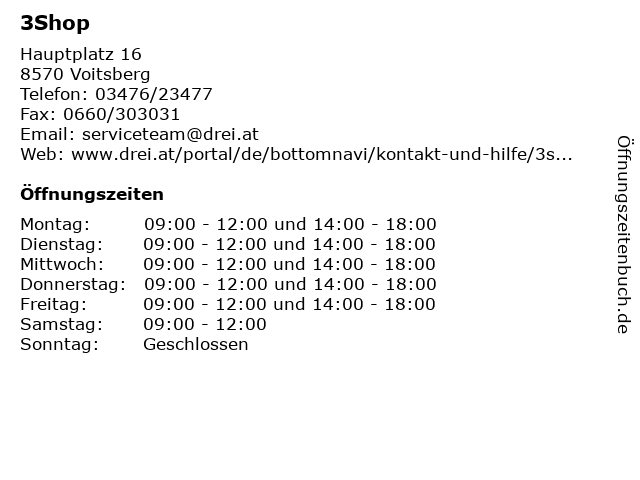 3Shop

Hauptplatz 16
8570 Voitsberg
Telefon: 03476/23477
Fax: 0660/303031
Email: serviceteam@drei.at
Web: www.drei.at/portal/de/bottomnavi/kontakt-und-hilfe/3s...

Öffnungszeiten

| | |
|---|---|
| Montag: | 09:00 - 12:00 und 14:00 - 18:00 |
| Dienstag: | 09:00 - 12:00 und 14:00 - 18:00 |
| Mittwoch: | 09:00 - 12:00 und 14:00 - 18:00 |
| Donnerstag: | 09:00 - 12:00 und 14:00 - 18:00 |
| Freitag: | 09:00 - 12:00 und 14:00 - 18:00 |
| Samstag: | 09:00 - 12:00 |
| Sonntag: | Geschlossen |

Öffnungszeitenbuch.de